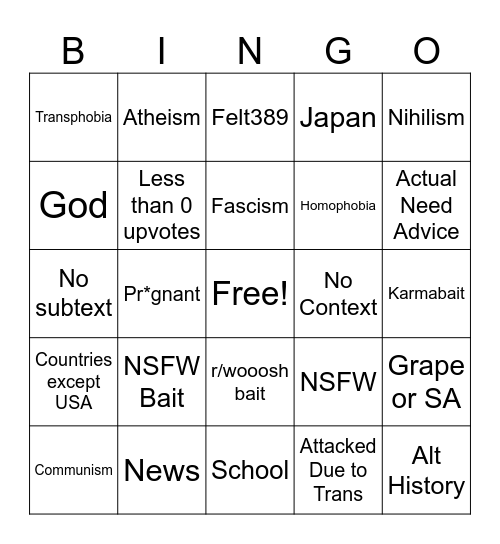 | B | I | N | G | O |
|---|---|---|---|---|
| Transphobia | Atheism | Felt389 | Japan | Nihilism |
| God | Less than 0 upvotes | Fascism | Homophobia | Actual Need Advice |
| No subtext | Pr*gnant | Free! | No Context | Karmabait |
| Countries except USA | NSFW Bait | r/wooosh bait | NSFW | Grape or SA |
| Communism | News | School | Attacked Due to Trans | Alt History |